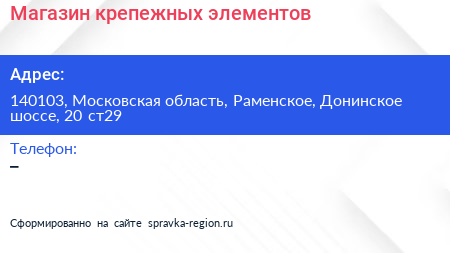 Магазин крепежных элементов

Адрес:

140103, Московская область, Раменское, Донинское шоссе, 20 ст29

Телефон:

–

Сформированно на сайте spravka-region.ru